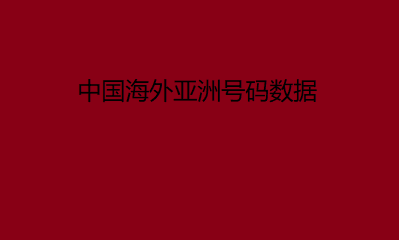 中国海外亚洲号码数据